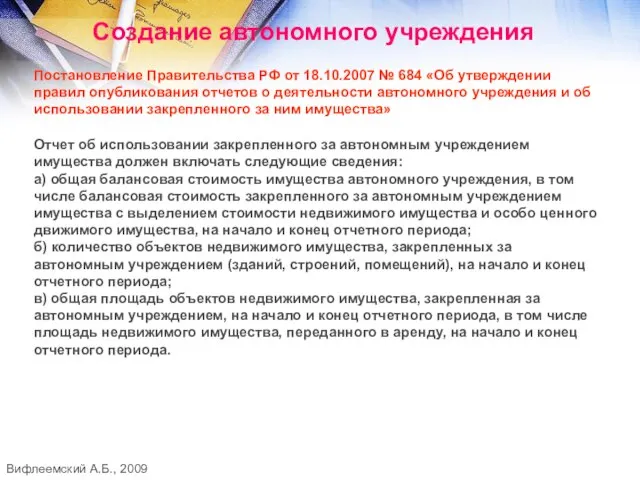 Создание автономного учреждения

Постановление Правительства РФ от 18.10.2007 № 684 «Об утверждении правил опубликования отчетов о деятельности автономного учреждения и об использовании закрепленного за ним имущества»

Отчет об использовании закрепленного за автономным учреждением имущества должен включать следующие сведения:
а) общая балансовая стоимость имущества автономного учреждения, в том числе балансовая стоимость закрепленного за автономным учреждением имущества с выделением стоимости недвижимого имущества и особо ценного движимого имущества, на начало и конец отчетного периода;
б) количество объектов недвижимого имущества, закрепленных за автономным учреждением (зданий, строений, помещений), на начало и конец отчетного периода;
в) общая площадь объектов недвижимого имущества, закрепленная за автономным учреждением, на начало и конец отчетного периода, в том числе площадь недвижимого имущества, переданного в аренду, на начало и конец отчетного периода.

Вифлеемский А.Б., 2009